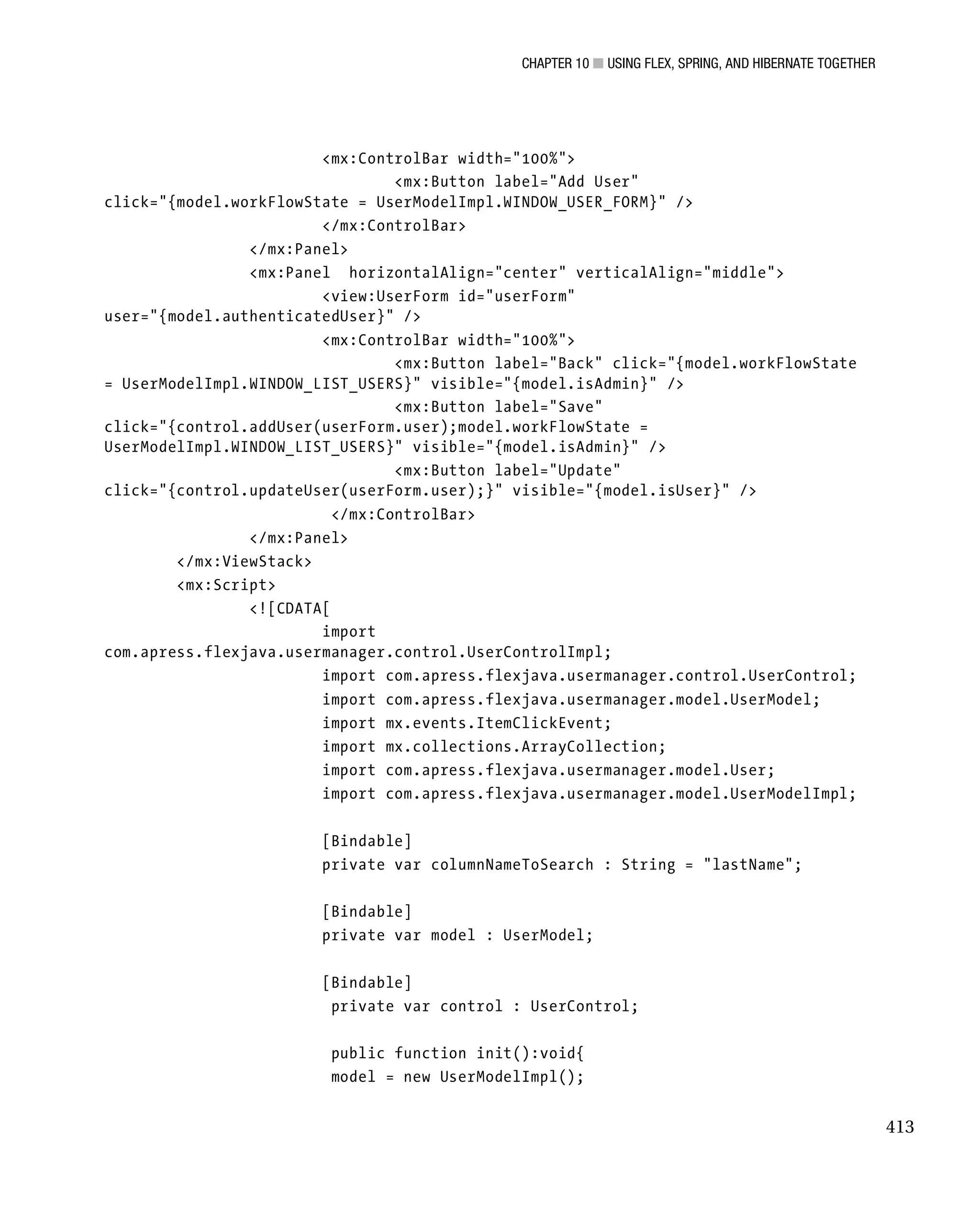 CHAPTER 10 ■ USING FLEX, SPRING, AND HIBERNATE TOGETHER

<mx:ControlBar width="100%">
<mx:Button label="Add User"
click="{model.workFlowState = UserModelImpl.WINDOW_USER_FORM}" />
</mx:ControlBar>
</mx:Panel>
<mx:Panel horizontalAlign="center" verticalAlign="middle">
<view:UserForm id="userForm"
user="{model.authenticatedUser}" />
<mx:ControlBar width="100%">
<mx:Button label="Back" click="{model.workFlowState
= UserModelImpl.WINDOW_LIST_USERS}" visible="{model.isAdmin}" />
<mx:Button label="Save"
click="{control.addUser(userForm.user);model.workFlowState =
UserModelImpl.WINDOW_LIST_USERS}" visible="{model.isAdmin}" />
<mx:Button label="Update"
click="{control.updateUser(userForm.user);}" visible="{model.isUser}" />
</mx:ControlBar>
</mx:Panel>
</mx:ViewStack>
<mx:Script>
<![CDATA[
import
com.apress.flexjava.usermanager.control.UserControlImpl;
import com.apress.flexjava.usermanager.control.UserControl;
import com.apress.flexjava.usermanager.model.UserModel;
import mx.events.ItemClickEvent;
import mx.collections.ArrayCollection;
import com.apress.flexjava.usermanager.model.User;
import com.apress.flexjava.usermanager.model.UserModelImpl;

[Bindable]
private var columnNameToSearch : String = "lastName";

[Bindable]
private var model : UserModel;

[Bindable]
private var control : UserControl;

public function init():void{
model = new UserModelImpl();

413